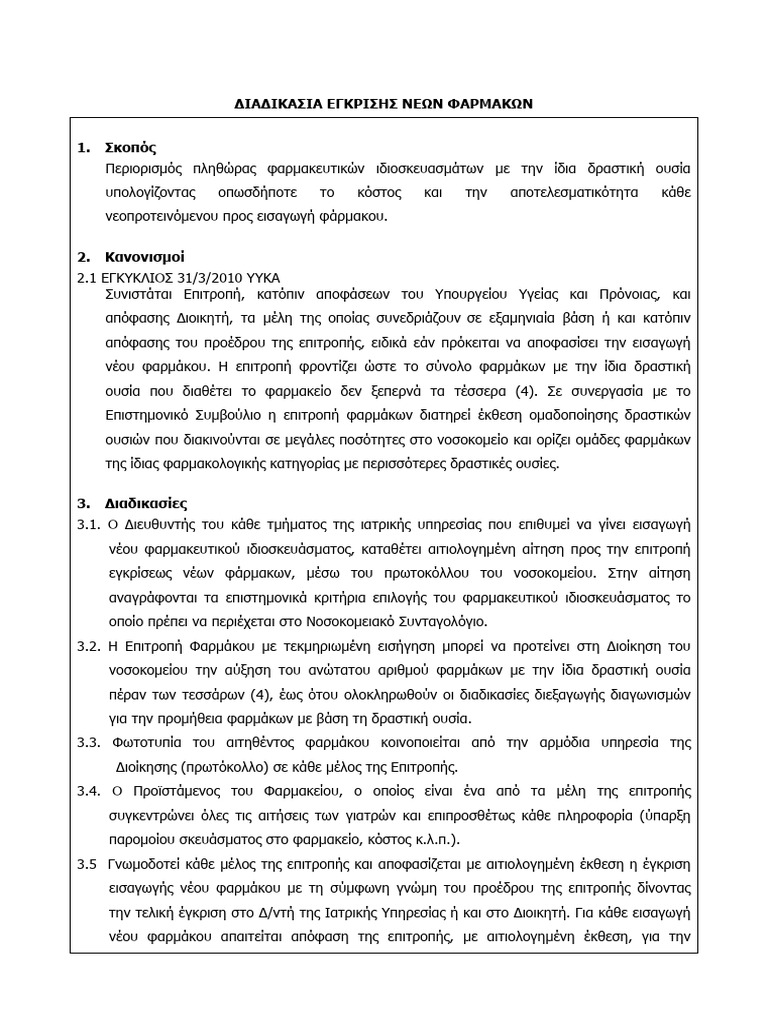 ΔΙΑΔΙΚΑΣΙΑ ΕΓΚΡΙΣΗΣ ΝΕΩΝ ΦΑΡΜΑΚΩΝ

1. Σκοπός
Περιορισμός πληθώρας φαρμακευτικών ιδιοσκευασμάτων με την ίδια δραστική ουσία υπολογίζοντας οπωσδήποτε το κόστος και την αποτελεσματικότητα κάθε νεοπροτεινόμενου προς εισαγωγή φάρμακου.

2. Κανονισμοί
2.1 ΕΓΚΥΚΛΙΟΣ 31/3/2010 ΥΥΚΑ
Συνιστάται Επιτροπή, κατόπιν αποφάσεων του Υπουργείου Υγείας και Πρόνοιας, και απόφασης Διοικητή, τα μέλη της οποίας συνεδριάζουν σε εξαμηνιαία βάση ή και κατόπιν απόφασης του προέδρου της επιτροπής, ειδικά εάν πρόκειται να αποφασίσει την εισαγωγή νέου φαρμάκου. Η επιτροπή φροντίζει ώστε το σύνολο φαρμάκων με την ίδια δραστική ουσία που διαθέτει το φαρμακείο δεν ξεπερνά τα τέσσερα (4). Σε συνεργασία με το Επιστημονικό Συμβούλιο η επιτροπή φαρμάκων διατηρεί έκθεση ομαδοποίησης δραστικών ουσιών που διακινούνται σε μεγάλες ποσότητες στο νοσοκομείο και ορίζει ομάδες φαρμάκων της ίδιας φαρμακολογικής κατηγορίας με περισσότερες δραστικές ουσίες.

3. Διαδικασίες
3.1. Ο Διευθυντής του κάθε τμήματος της ιατρικής υπηρεσίας που επιθυμεί να γίνει εισαγωγή νέου φαρμακευτικού ιδιοσκευάσματος, καταθέτει αιτιολογημένη αίτηση προς την επιτροπή εγκρίσεως νέων φάρμακων, μέσω του πρωτοκόλλου του νοσοκομείου. Στην αίτηση αναγράφονται τα επιστημονικά κριτήρια επιλογής του φαρμακευτικού ιδιοσκευάσματος το οποίο πρέπει να περιέχεται στο Νοσοκομειακό Συνταγολόγιο.
3.2. Η Επιτροπή Φαρμάκου με τεκμηριωμένη εισήγηση μπορεί να προτείνει στη Διοίκηση του νοσοκομείου την αύξηση του ανώτατου αριθμού φαρμάκων με την ίδια δραστική ουσία πέραν των τεσσάρων (4), έως ότου ολοκληρωθούν οι διαδικασίες διεξαγωγής διαγωνισμών για την προμήθεια φαρμάκων με βάση τη δραστική ουσία.
3.3. Φωτοτυπία του αιτηθέντος φαρμάκου κοινοποιείται από την αρμόδια υπηρεσία της Διοίκησης (πρωτόκολλο) σε κάθε μέλος της Επιτροπής.
3.4. Ο Προϊστάμενος του Φαρμακείου, ο οποίος είναι ένα από τα μέλη της επιτροπής συγκεντρώνει όλες τις αιτήσεις των γιατρών και επιπροσθέτως κάθε πληροφορία (ύπαρξη παρομοίου σκευάσματος στο φαρμακείο, κόστος κ.λ.π.).
3.5 Γνωμοδοτεί κάθε μέλος της επιτροπής και αποφασίζεται με αιτιολογημένη έκθεση η έγκριση εισαγωγής νέου φαρμάκου με τη σύμφωνη γνώμη του προέδρου της επιτροπής δίνοντας την τελική έγκριση στο Δ/ντή της Ιατρικής Υπηρεσίας ή και στο Διοικητή. Για κάθε εισαγωγή νέου φαρμάκου απαιτείται απόφαση της επιτροπής, με αιτιολογημένη έκθεση, για την